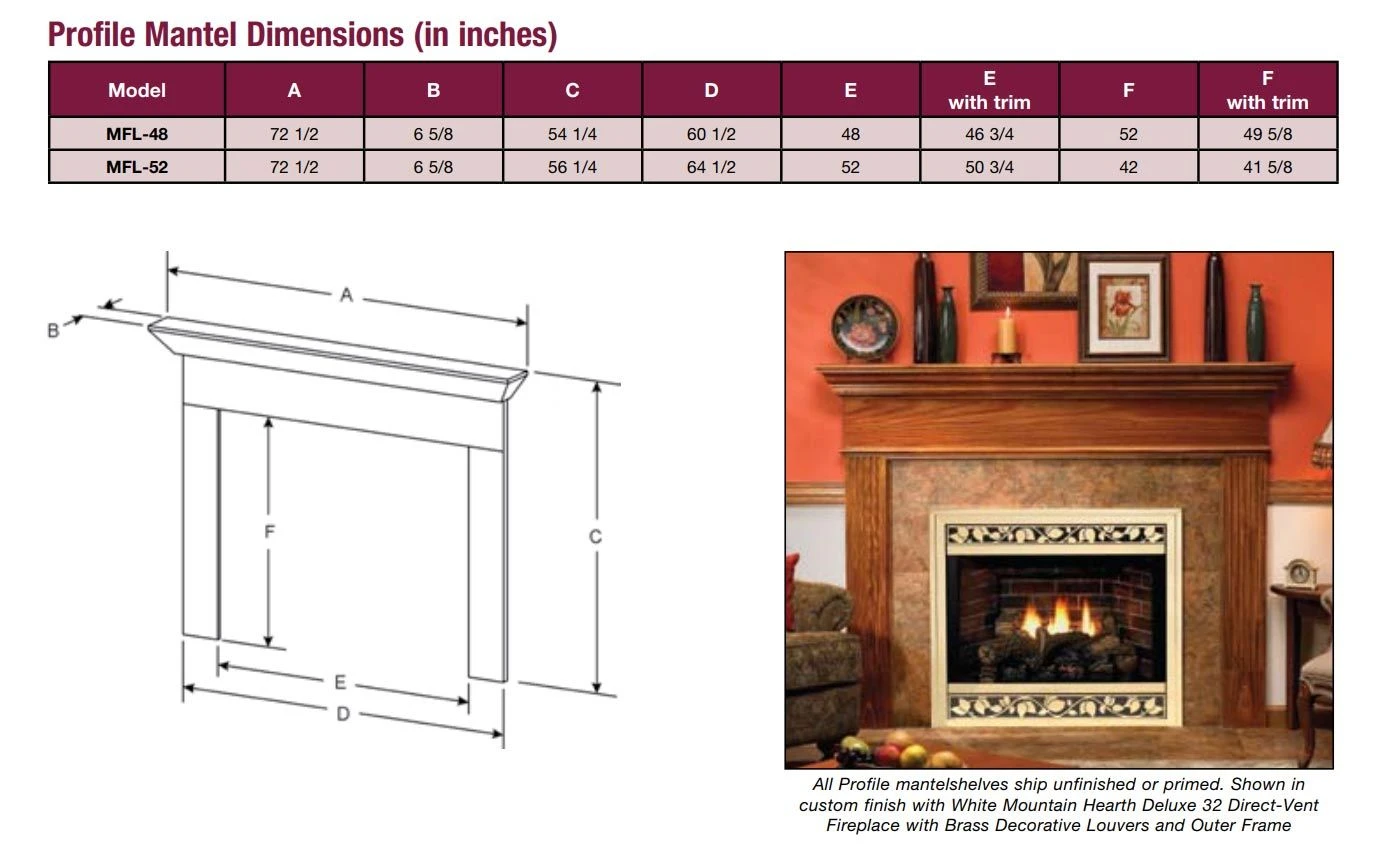 Profile Mantel Dimensions (in inches)

| Model | A | B | C | D | E | E with trim | F | F with trim |
|---|---|---|---|---|---|---|---|---|
| MFL-48 | 72 1/2 | 6 5/8 | 54 1/4 | 60 1/2 | 48 | 46 3/4 | 52 | 49 5/8 |
| MFL-52 | 72 1/2 | 6 5/8 | 56 1/4 | 64 1/2 | 52 | 50 3/4 | 42 | 41 5/8 |

A
B
F
C
E
D

All Profile mantelshelves ship unfinished or primed. Shown in custom finish with White Mountain Hearth Deluxe 32 Direct-Vent Fireplace with Brass Decorative Louvers and Outer Frame